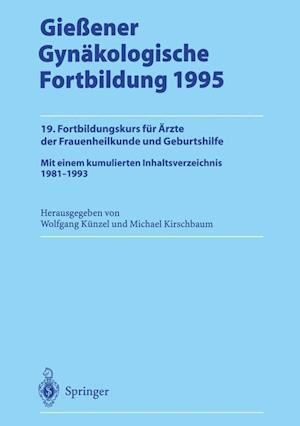 Gießener Gynäkologische Fortbildung 1995

19. Fortbildungskurs für Ärzte der Frauenheilkunde und Geburtshilfe

Mit einem kumulierten Inhaltsverzeichnis 1981–1993

Herausgegeben von
Wolfgang Künzel und Michael Kirschbaum

Springer